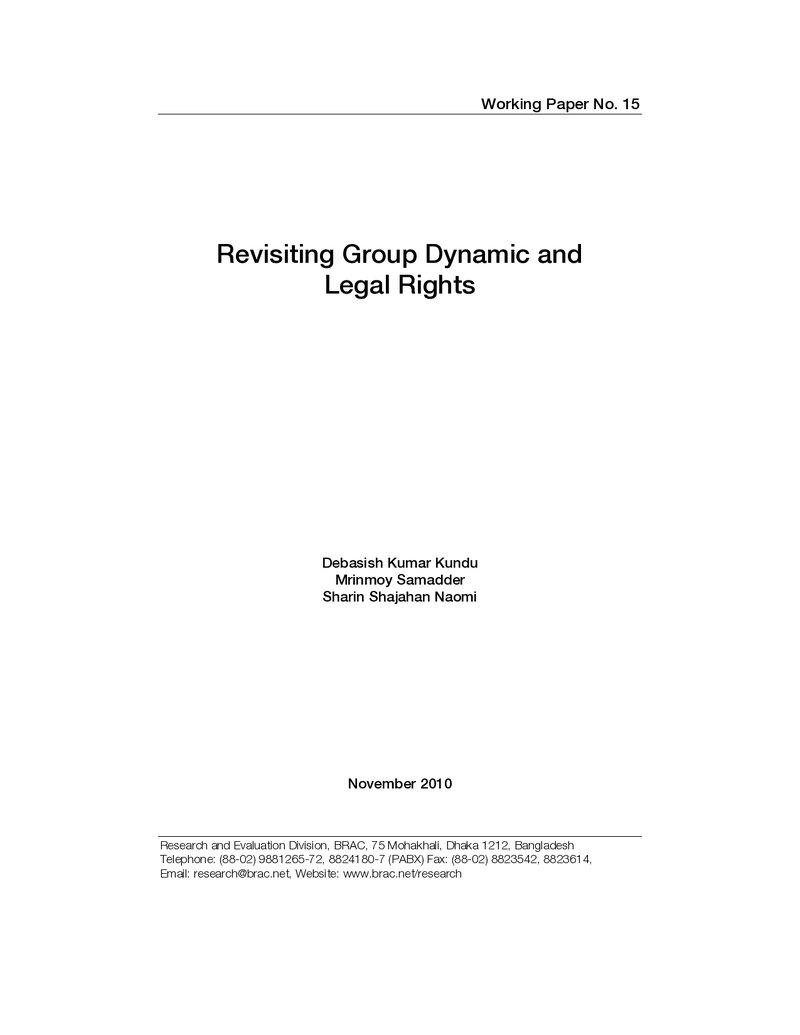 Working Paper No. 15

Revisiting Group Dynamic and
Legal Rights

Debasish Kumar Kundu
Mrinmoy Samadder
Sharin Shajahan Naomi

November 2010

Research and Evaluation Division, BRAC, 75 Mohakhali, Dhaka 1212, Bangladesh
Telephone: (88-02) 9881265-72, 8824180-7 (PABX) Fax: (88-02) 8823542, 8823614,
Email: research@brac.net, Website: www.brac.net/research